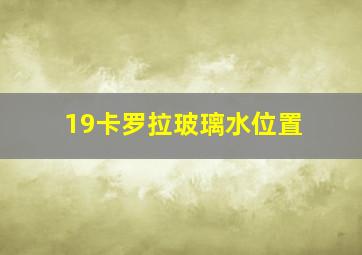 19卡罗拉玻璃水位置